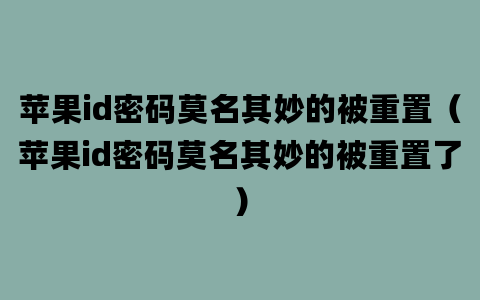 苹果id密码莫名其妙的被重置（苹果id密码莫名其妙的被重置了）